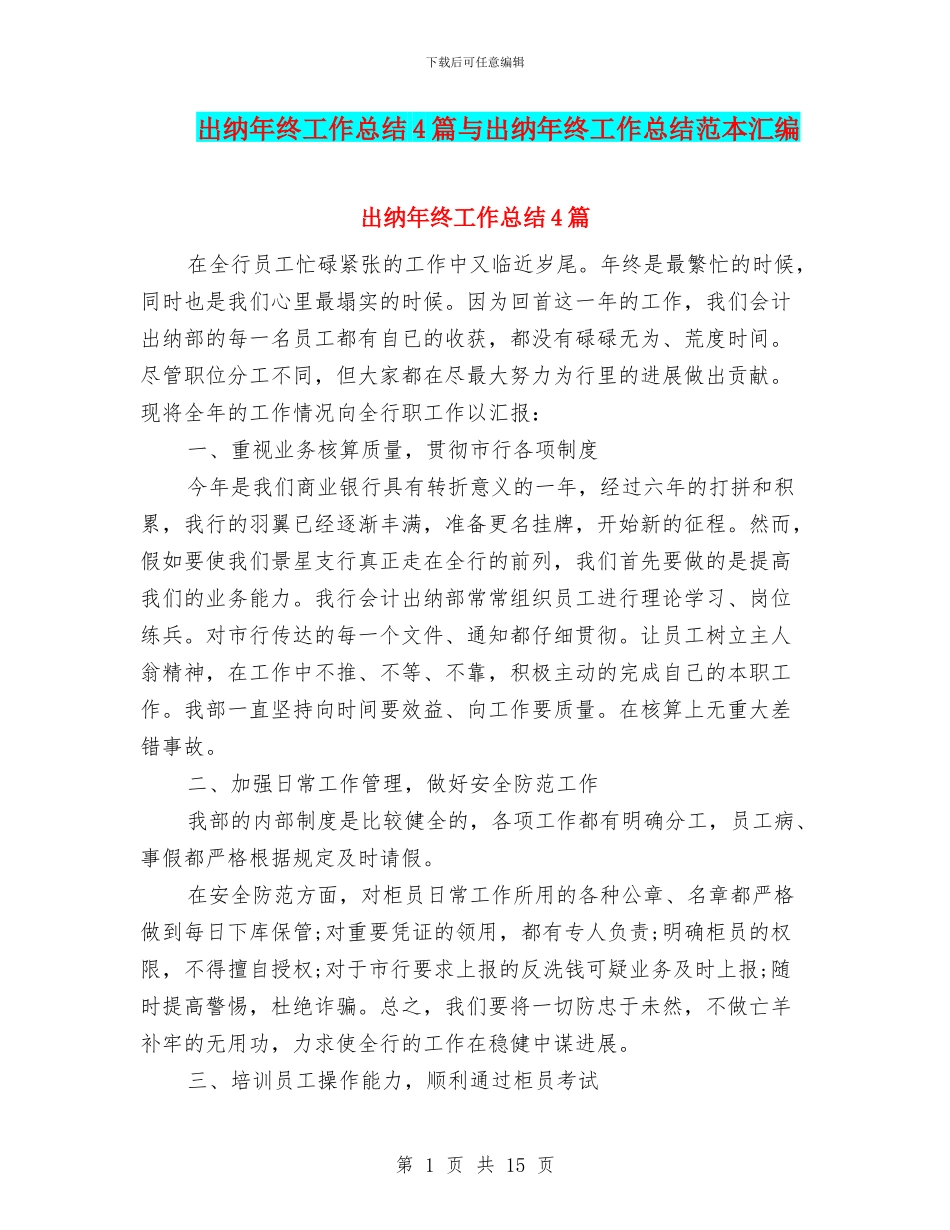 下载后可任意编辑

出纳年终工作总结4篇与出纳年终工作总结范本汇编

出纳年终工作总结4篇

在全行员工忙碌紧张的工作中又临近岁尾。年终是最繁忙的时候，同时也是我们心里最塌实的时候。因为回首这一年的工作，我们会计出纳部的每一名员工都有自已的收获，都没有碌碌无为、荒度时间。尽管职位分工不同，但大家都在尽最大努力为行里的进展做出贡献。现将全年的工作情况向全行职工作以汇报：

一、重视业务核算质量，贯彻市行各项制度

今年是我们商业银行具有转折意义的一年，经过六年的打拼和积累，我行的羽翼已经逐渐丰满，准备更名挂牌，开始新的征程。然而，假如要使我们景星支行真正走在全行的前列，我们首先要做的是提高我们的业务能力。我行会计出纳部常常组织员工进行理论学习、岗位练兵。对市行传达的每一个文件、通知都仔细贯彻。让员工树立主人翁精神，在工作中不推、不等、不靠，积极主动的完成自己的本职工作。我部一直坚持向时间要效益、向工作要质量。在核算上无重大差错事故。

二、加强日常工作管理，做好安全防范工作

我部的内部制度是比较健全的，各项工作都有明确分工，员工病、事假都严格根据规定及时请假。

在安全防范方面，对柜员日常工作所用的各种公章、名章都严格做到每日下库保管;对重要凭证的领用，都有专人负责;明确柜员的权限，不得擅自授权;对于市行要求上报的反洗钱可疑业务及时上报;随时提高警惕，杜绝诈骗。总之，我们要将一切防忠于未然，不做亡羊补牢的无用功，力求使全行的工作在稳健中谋进展。

三、培训员工操作能力，顺利通过柜员考试

第 1 页 共 15 页